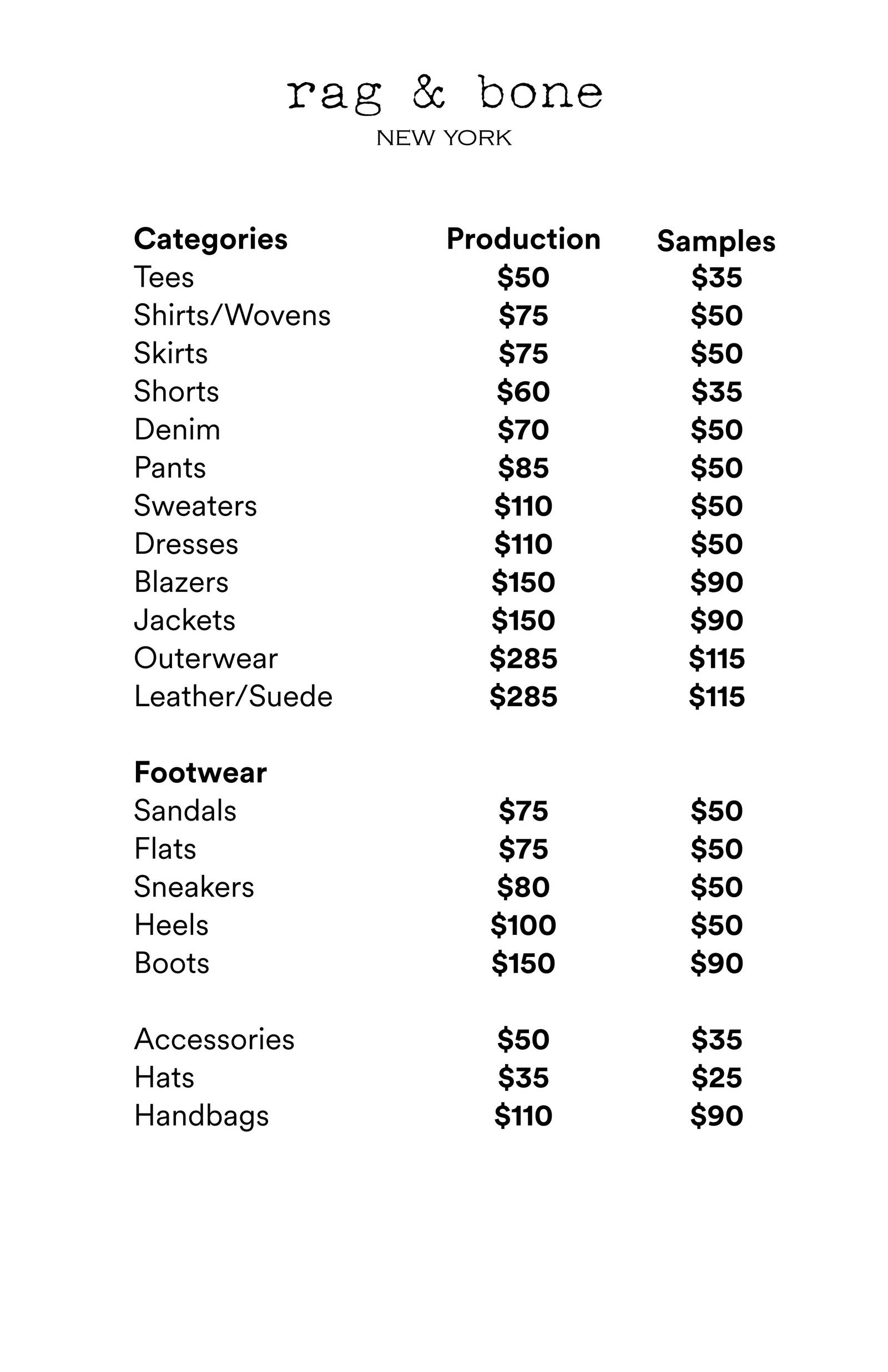 rag & bone
NEW YORK

| Categories | Production | Samples |
|---|---|---|
| Tees | \$50 | \$35 |
| Shirts/Wovens | \$75 | \$50 |
| Skirts | \$75 | \$50 |
| Shorts | \$60 | \$35 |
| Denim | \$70 | \$50 |
| Pants | \$85 | \$50 |
| Sweaters | \$110 | \$50 |
| Dresses | \$110 | \$50 |
| Blazers | \$150 | \$90 |
| Jackets | \$150 | \$90 |
| Outerwear | \$285 | \$115 |
| Leather/Suede | \$285 | \$115 |
| **Footwear** | | |
| Sandals | \$75 | \$50 |
| Flats | \$75 | \$50 |
| Sneakers | \$80 | \$50 |
| Heels | \$100 | \$50 |
| Boots | \$150 | \$90 |
| Accessories | \$50 | \$35 |
| Hats | \$35 | \$25 |
| Handbags | \$110 | \$90 |